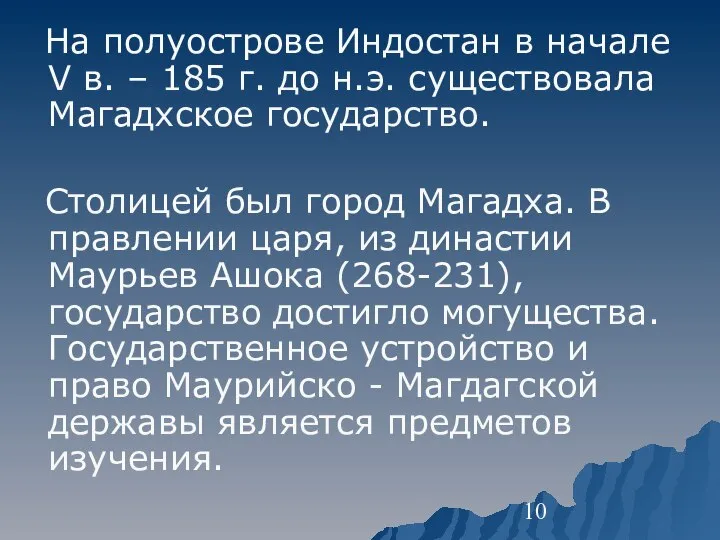 На полуострове Индостан в начале V в. – 185 г. до н.э. существовала Магадхское государство.

Столицей был город Магадха. В правлении царя, из династии Маурьев Ашока (268-231), государство достигло могущества. Государственное устройство и право Маурийско - Магдагской державы является предметов изучения.

10